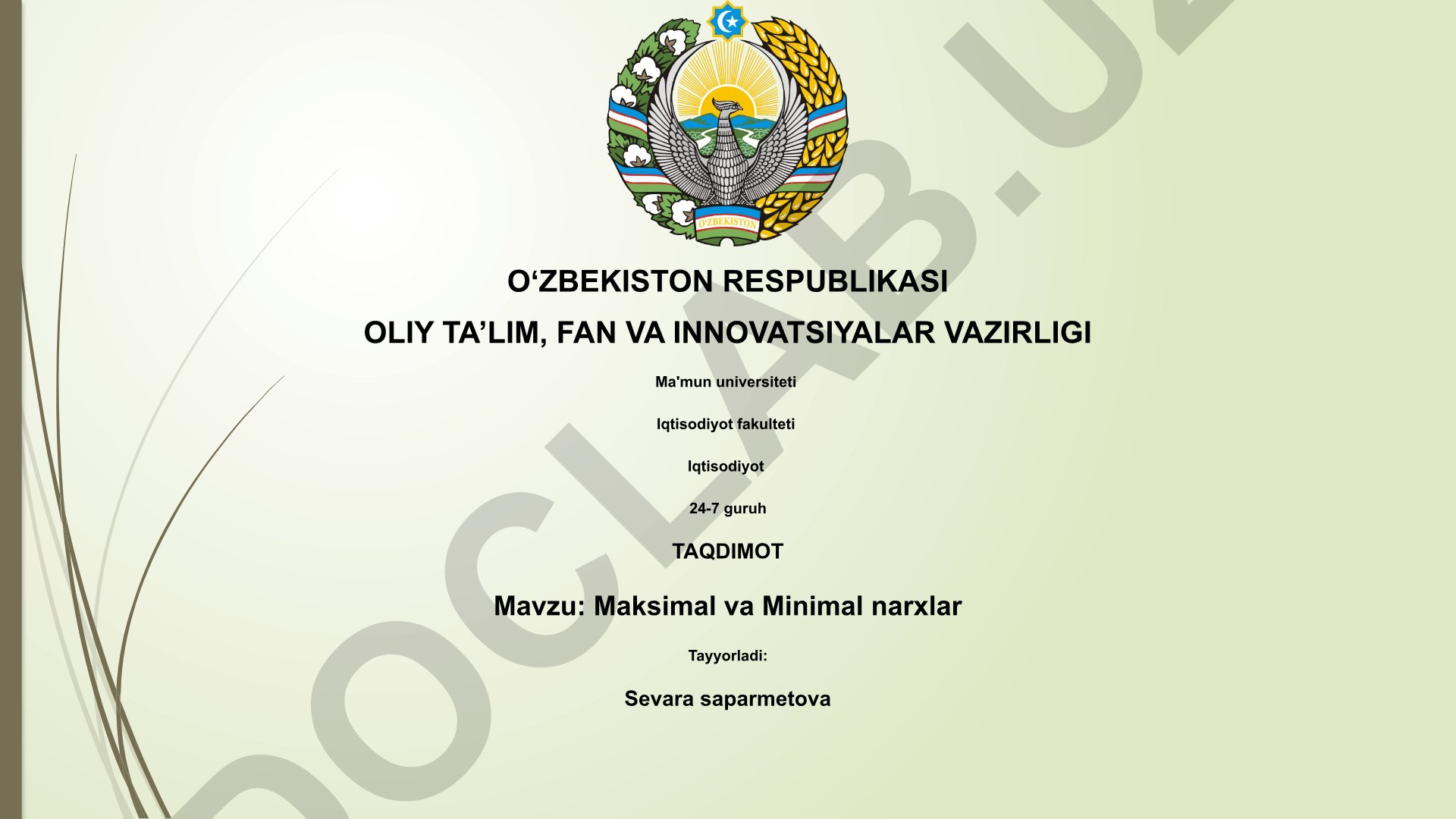 O'ZBEKISTON

O‘ZBEKISTON RESPUBLIKASI

OLIY TA’LIM, FAN VA INNOVATSIYALAR VAZIRLIGI

Ma'mun universiteti

Iqtisodiyot fakulteti

Iqtisodiyot

24-7 guruh

TAQDIMOT

Mavzu: Maksimal va Minimal narxlar

Tayyorladi:

Sevara saparmetova

DOCLAB.UZ